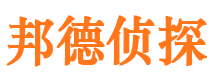 邦德侦探